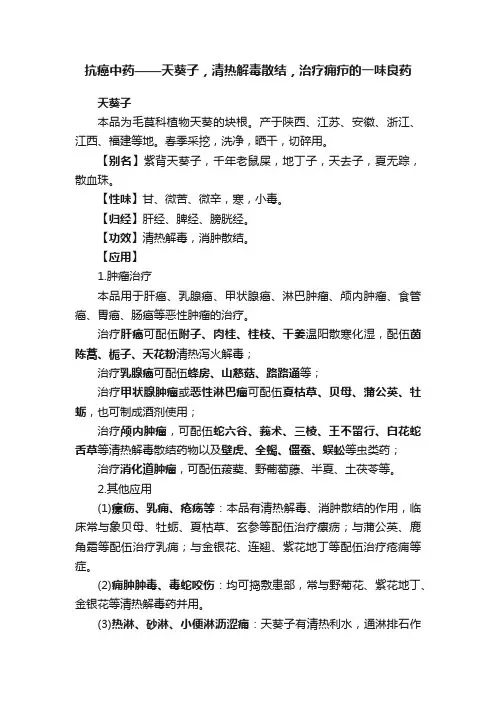 抗癌中药——天葵子，清热解毒散结，治疗痈疖的一味良药

天葵子

本品为毛茛科植物天葵的块根。产于陕西、江苏、安徽、浙江、江西、福建等地。春季采挖，洗净，晒干，切碎用。

【别名】紫背天葵子，千年老鼠屎，地丁子，天去子，夏无踪，散血珠。

【性味】甘、微苦、微辛，寒，小毒。

【归经】肝经、脾经、膀胱经。

【功效】清热解毒，消肿散结。

【应用】

1.肿瘤治疗

本品用于肝癌、乳腺癌、甲状腺癌、淋巴肿瘤、颅内肿瘤、食管癌、胃癌、肠癌等恶性肿瘤的治疗。

治疗肝癌可配伍附子、肉桂、桂枝、干姜温阳散寒化湿，配伍茵陈蒿、栀子、天花粉清热泻火解毒；

治疗乳腺癌可配伍蜂房、山慈菇、路路通等；

治疗甲状腺肿瘤或恶性淋巴瘤可配伍夏枯草、贝母、蒲公英、牡蛎，也可制成酒剂使用；

治疗颅内肿瘤，可配伍蛇六谷、莪术、三棱、王不留行、白花蛇舌草等清热解毒散结药物以及壁虎、全蝎、僵蚕、蜈蚣等虫类药；

治疗消化道肿瘤，可配伍菝葜、野葡萄藤、半夏、土茯苓等。

2.其他应用

(1)瘰疬、乳痈、疮疡等：本品有清热解毒、消肿散结的作用，临床常与象贝母、牡蛎、夏枯草、玄参等配伍治疗瘰疬；与蒲公英、鹿角霜等配伍治疗乳痈；与金银花、连翘、紫花地丁等配伍治疗疮痈等症。

(2)痈肿肿毒、毒蛇咬伤：均可捣敷患部，常与野菊花、紫花地丁、金银花等清热解毒药并用。

(3)热淋、砂淋、小便淋沥涩痛：天葵子有清热利水，通淋排石作